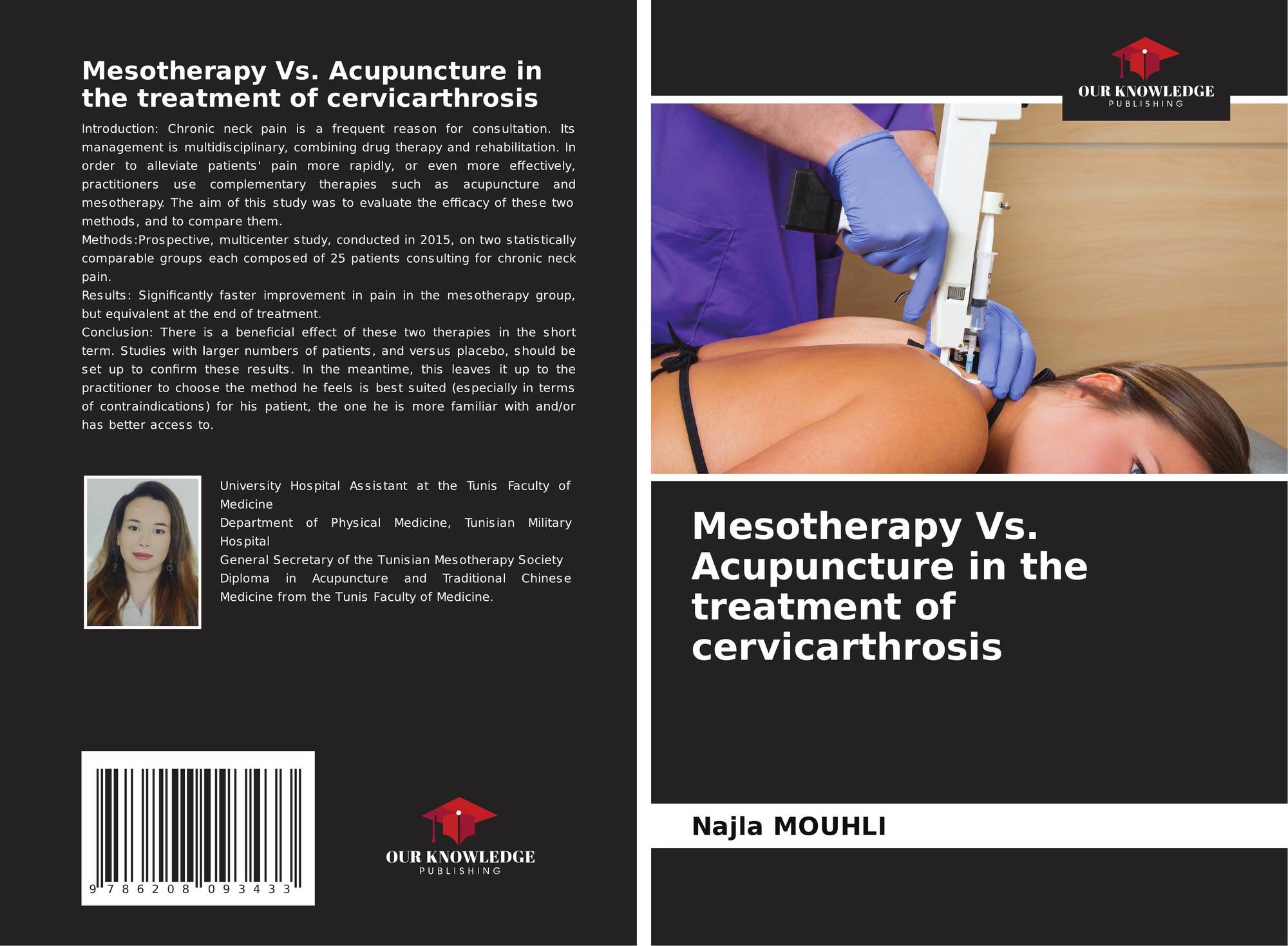 Mesotherapy Vs. Acupuncture in the treatment of cervicarthrosis

Introduction: Chronic neck pain is a frequent reason for consultation. Its management is multidisciplinary, combining drug therapy and rehabilitation. In order to alleviate patients' pain more rapidly, or even more effectively, practitioners use complementary therapies such as acupuncture and mesotherapy. The aim of this study was to evaluate the efficacy of these two methods, and to compare them.
Methods:Prospective, multicenter study, conducted in 2015, on two statistically comparable groups each composed of 25 patients consulting for chronic neck pain.
Results: Significantly faster improvement in pain in the mesotherapy group, but equivalent at the end of treatment.
Conclusion: There is a beneficial effect of these two therapies in the short term. Studies with larger numbers of patients, and versus placebo, should be set up to confirm these results. In the meantime, this leaves it up to the practitioner to choose the method he feels is best suited (especially in terms of contraindications) for his patient, the one he is more familiar with and/or has better access to.

University Hospital Assistant at the Tunis Faculty of Medicine
Department of Physical Medicine, Tunisian Military Hospital
General Secretary of the Tunisian Mesotherapy Society
Diploma in Acupuncture and Traditional Chinese Medicine from the Tunis Faculty of Medicine.

9 786208 093433

OUR KNOWLEDGE
PUBLISHING

OUR KNOWLEDGE
PUBLISHING

Mesotherapy Vs. Acupuncture in the treatment of cervicarthrosis

Najla MOUHLI